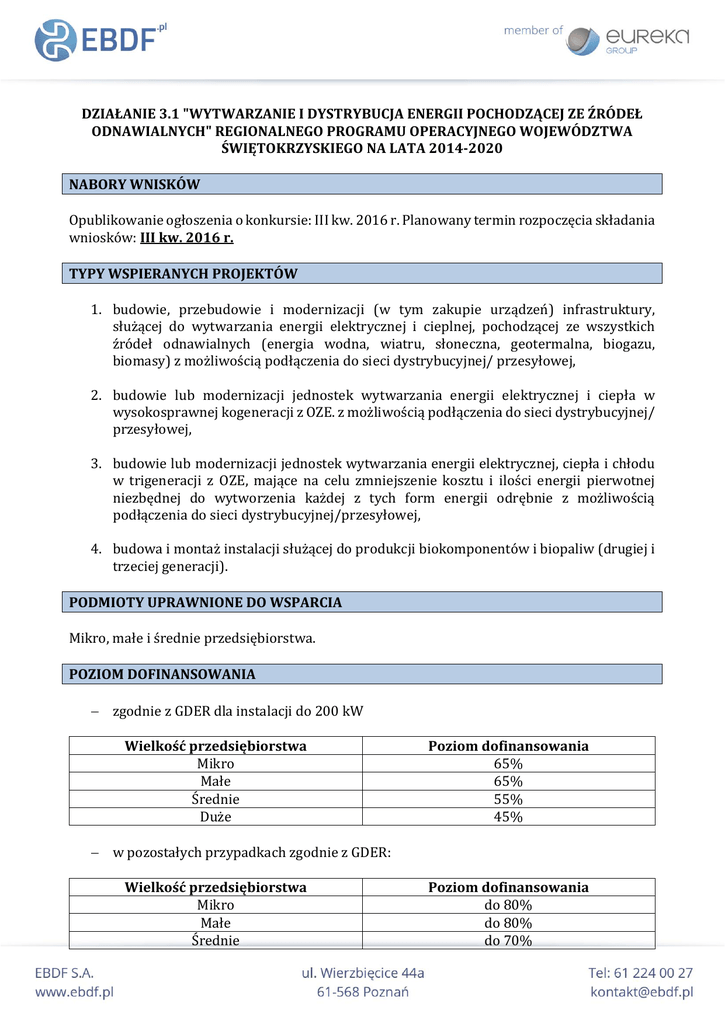 EBDF.pl

member of eureka GROUP

DZIAŁANIE 3.1 "WYTWARZANIE I DYSTRYBUCJA ENERGII POCHODZĄCEJ ZE ŹRÓDEŁ ODNAWIALNYCH" REGIONALNEGO PROGRAMU OPERACYJNEGO WOJEWÓDZTWA ŚWIĘTOKRZYSKIEGO NA LATA 2014-2020

NABORY WNISKÓW

Opublikowanie ogłoszenia o konkursie: III kw. 2016 r. Planowany termin rozpoczęcia składania wniosków: III kw. 2016 r.

TYPY WSPIERANYCH PROJEKTÓW

1. budowie, przebudowie i modernizacji (w tym zakupie urządzeń) infrastruktury, służącej do wytwarzania energii elektrycznej i cieplnej, pochodzącej ze wszystkich źródeł odnawialnych (energia wodna, wiatru, słoneczna, geotermalna, biogazu, biomasy) z możliwością podłączenia do sieci dystrybucyjnej/ przesyłowej,

2. budowie lub modernizacji jednostek wytwarzania energii elektrycznej i ciepła w wysokosprawnej kogeneracji z OZE. z możliwością podłączenia do sieci dystrybucyjnej/ przesyłowej,

3. budowie lub modernizacji jednostek wytwarzania energii elektrycznej, ciepła i chłodu w trigeneracji z OZE, mające na celu zmniejszenie kosztu i ilości energii pierwotnej niezbędnej do wytworzenia każdej z tych form energii odrębnie z możliwością podłączenia do sieci dystrybucyjnej/przesyłowej,

4. budowa i montaż instalacji służącej do produkcji biokomponentów i biopaliw (drugiej i trzeciej generacji).

PODMIOTY UPRAWNIONE DO WSPARCIA

Mikro, małe i średnie przedsiębiorstwa.

POZIOM DOFINANSOWANIA

– zgodnie z GDER dla instalacji do 200 kW

| Wielkość przedsiębiorstwa | Poziom dofinansowania |
|---|---|
| Mikro | 65% |
| Małe | 65% |
| Średnie | 55% |
| Duże | 45% |

– w pozostałych przypadkach zgodnie z GDER:

| Wielkość przedsiębiorstwa | Poziom dofinansowania |
|---|---|
| Mikro | do 80% |
| Małe | do 80% |
| Średnie | do 70% |

EBDF S.A.
www.ebdf.pl

ul. Wierzbięcice 44a
61-568 Poznań

Tel: 61 224 00 27
kontakt@ebdf.pl